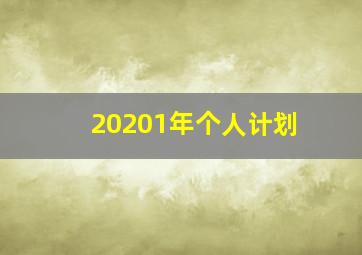 20201年个人计划